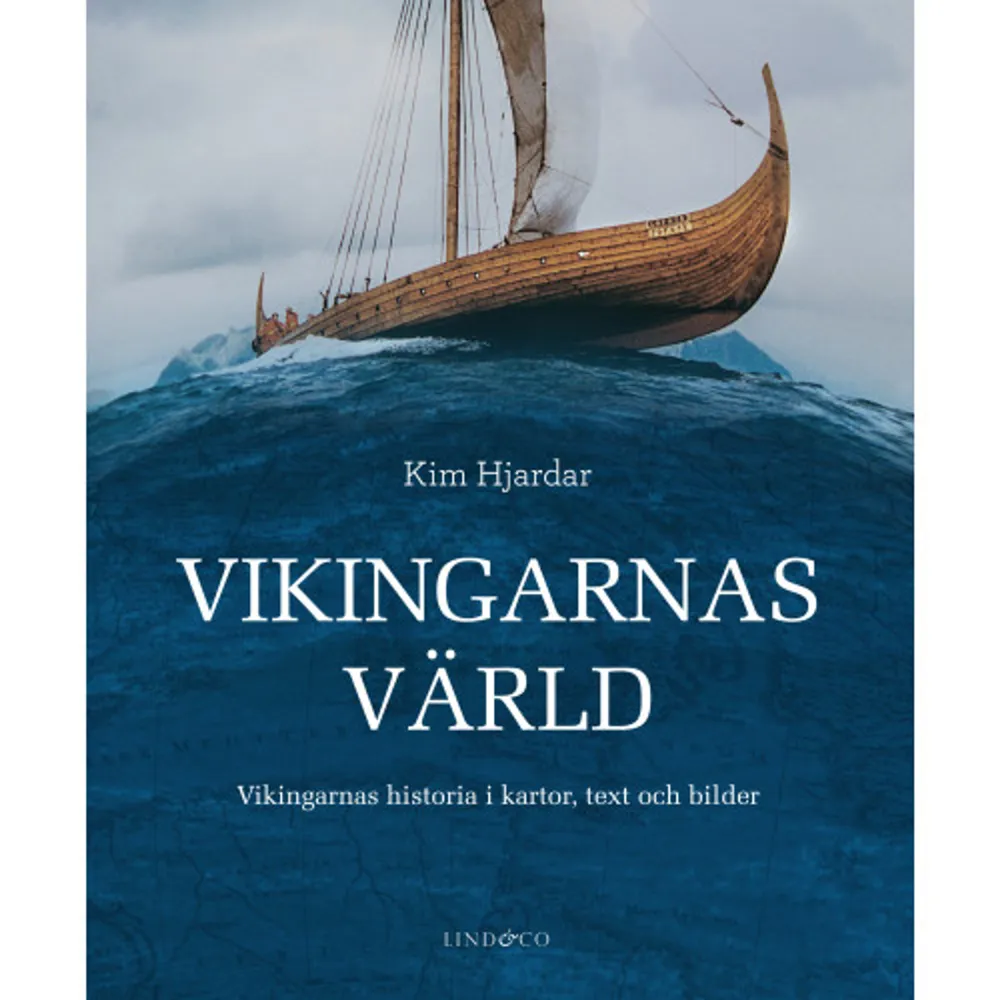 Kim Hjardar

VIKINGARNAS VÄRLD

Vikingarnas historia i kartor, text och bilder

LIND&CO